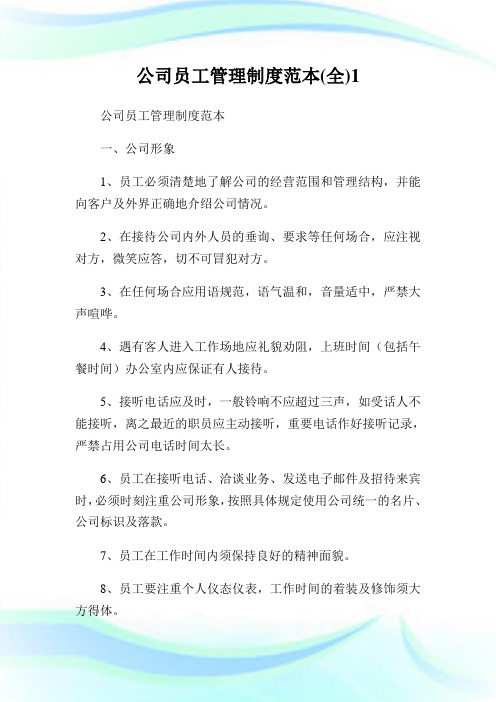 公司员工管理制度范本(全)1

公司员工管理制度范本

一、公司形象

1、员工必须清楚地了解公司的经营范围和管理结构，并能向客户及外界正确地介绍公司情况。

2、在接待公司内外人员的垂询、要求等任何场合，应注视对方，微笑应答，切不可冒犯对方。

3、在任何场合应用语规范，语气温和，音量适中，严禁大声喧哗。

4、遇有客人进入工作场地应礼貌劝阻，上班时间（包括午餐时间）办公室内应保证有人接待。

5、接听电话应及时，一般铃响不应超过三声，如受话人不能接听，离之最近的职员应主动接听，重要电话作好接听记录，严禁占用公司电话时间太长。

6、员工在接听电话、洽谈业务、发送电子邮件及招待来宾时，必须时刻注重公司形象，按照具体规定使用公司统一的名片、公司标识及落款。

7、员工在工作时间内须保持良好的精神面貌。

8、员工要注重个人仪态仪表，工作时间的着装及修饰须大方得体。